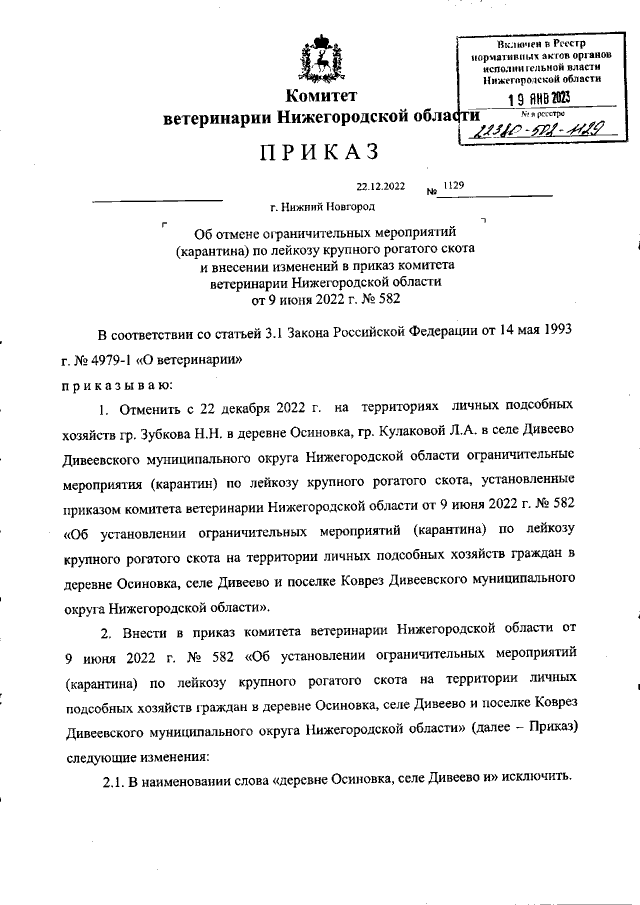 Включен в Реестр нормативных актов органов исполнительной власти Нижегородской области
19 ЯНВ 2023
№ в реестре
22380-502-1129

Комитет
ветеринарии Нижегородской области

ПРИКАЗ

22.12.2022 № 1129

г. Нижний Новгород

Об отмене ограничительных мероприятий (карантина) по лейкозу крупного рогатого скота и внесении изменений в приказ комитета ветеринарии Нижегородской области от 9 июня 2022 г. № 582

В соответствии со статьей 3.1 Закона Российской Федерации от 14 мая 1993 г. № 4979-1 «О ветеринарии»

приказываю:

1. Отменить с 22 декабря 2022 г. на территориях личных подсобных хозяйств гр. Зубкова Н.Н. в деревне Осиновка, гр. Кулаковой Л.А. в селе Дивеево Дивеевского муниципального округа Нижегородской области ограничительные мероприятия (карантин) по лейкозу крупного рогатого скота, установленные приказом комитета ветеринарии Нижегородской области от 9 июня 2022 г. № 582 «Об установлении ограничительных мероприятий (карантина) по лейкозу крупного рогатого скота на территории личных подсобных хозяйств граждан в деревне Осиновка, селе Дивеево и поселке Коврез Дивеевского муниципального округа Нижегородской области».

2. Внести в приказ комитета ветеринарии Нижегородской области от 9 июня 2022 г. № 582 «Об установлении ограничительных мероприятий (карантина) по лейкозу крупного рогатого скота на территории личных подсобных хозяйств граждан в деревне Осиновка, селе Дивеево и поселке Коврез Дивеевского муниципального округа Нижегородской области» (далее – Приказ) следующие изменения:

2.1. В наименовании слова «деревне Осиновка, селе Дивеево и» исключить.